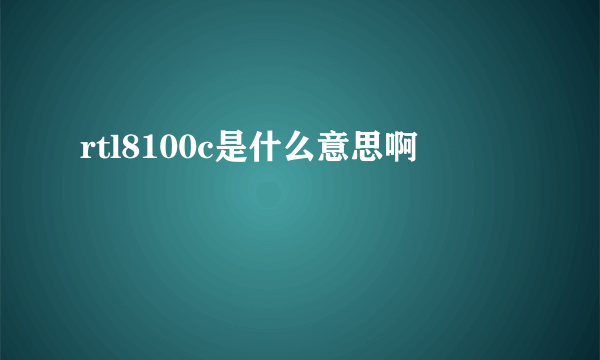 rtl8100c是什么意思啊